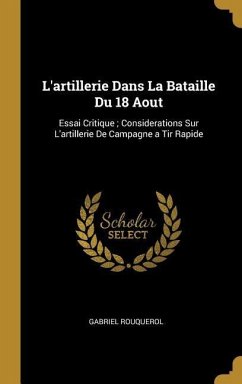 L'artillerie Dans La Bataille Du 18 Aout

Essai Critique ; Considerations Sur L'artillerie De Campagne a Tir Rapide

Scholar SELECT

GABRIEL ROUQUEROL